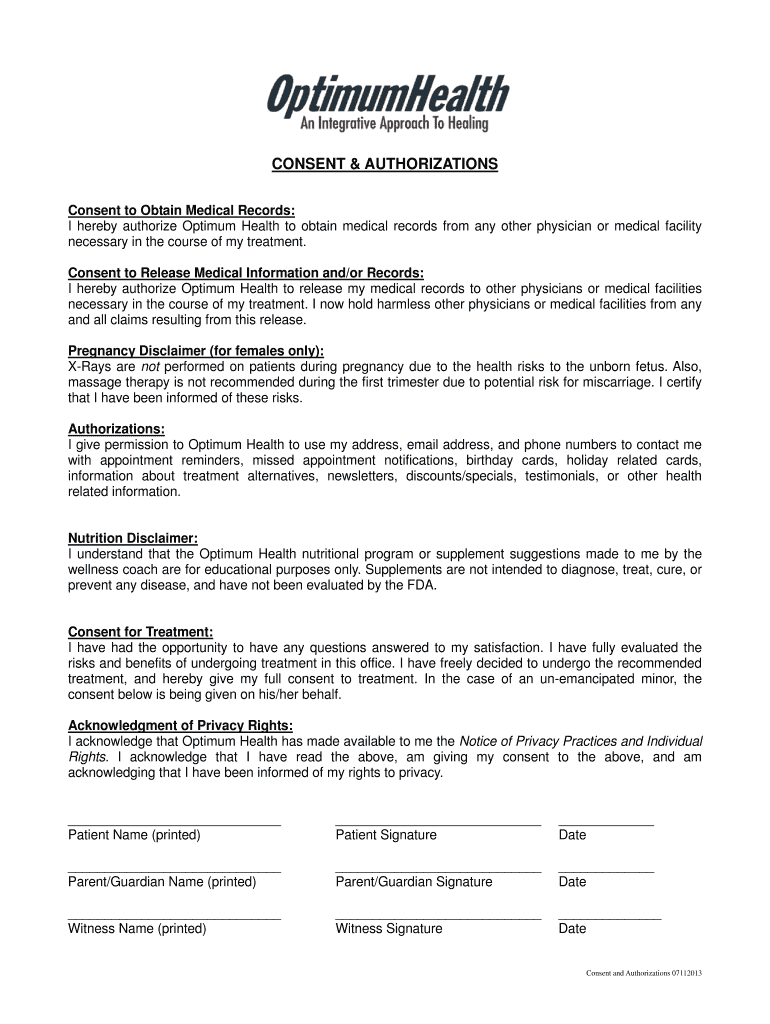 OptimumHealth
An Integrative Approach To Healing

CONSENT & AUTHORIZATIONS

Consent to Obtain Medical Records:
I hereby authorize Optimum Health to obtain medical records from any other physician or medical facility necessary in the course of my treatment.

Consent to Release Medical Information and/or Records:
I hereby authorize Optimum Health to release my medical records to other physicians or medical facilities necessary in the course of my treatment. I now hold harmless other physicians or medical facilities from any and all claims resulting from this release.

Pregnancy Disclaimer (for females only):
X-Rays are not performed on patients during pregnancy due to the health risks to the unborn fetus. Also, massage therapy is not recommended during the first trimester due to potential risk for miscarriage. I certify that I have been informed of these risks.

Authorizations:
I give permission to Optimum Health to use my address, email address, and phone numbers to contact me with appointment reminders, missed appointment notifications, birthday cards, holiday related cards, information about treatment alternatives, newsletters, discounts/specials, testimonials, or other health related information.

Nutrition Disclaimer:
I understand that the Optimum Health nutritional program or supplement suggestions made to me by the wellness coach are for educational purposes only. Supplements are not intended to diagnose, treat, cure, or prevent any disease, and have not been evaluated by the FDA.

Consent for Treatment:
I have had the opportunity to have any questions answered to my satisfaction. I have fully evaluated the risks and benefits of undergoing treatment in this office. I have freely decided to undergo the recommended treatment, and hereby give my full consent to treatment. In the case of an un-emancipated minor, the consent below is being given on his/her behalf.

Acknowledgment of Privacy Rights:
I acknowledge that Optimum Health has made available to me the Notice of Privacy Practices and Individual Rights. I acknowledge that I have read the above, am giving my consent to the above, and am acknowledging that I have been informed of my rights to privacy.

Patient Name (printed) Patient Signature Date

Parent/Guardian Name (printed) Parent/Guardian Signature Date

Witness Name (printed) Witness Signature Date

Consent and Authorizations 07112013